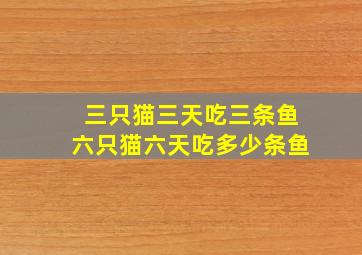 三只猫三天吃三条鱼
六只猫六天吃多少条鱼